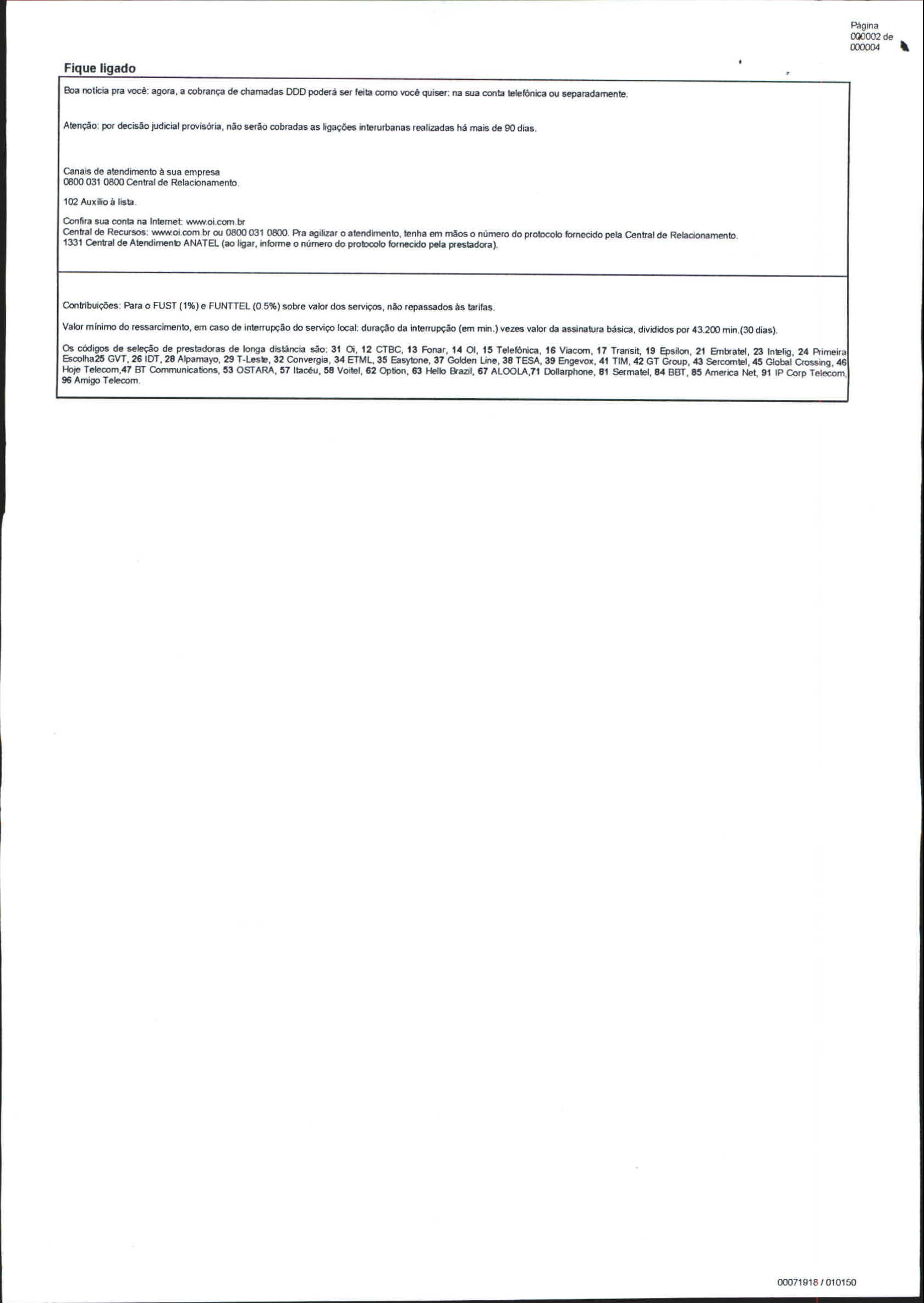 Página 000002 de 000004

Fique ligado

Boa notícia pra você: agora, a cobrança de chamadas DDD poderá ser feita como você quiser: na sua conta telefônica ou separadamente.

Atenção: por decisão judicial provisória, não serão cobradas as ligações interurbanas realizadas há mais de 90 dias.

Canais de atendimento à sua empresa
0800 031 0800 Central de Relacionamento.

102 Auxílio à lista.

Confira sua conta na Internet: www.oi.com.br
Central de Recursos: www.oi.com.br ou 0800 031 0800. Pra agilizar o atendimento, tenha em mãos o número do protocolo fornecido pela Central de Relacionamento.
1331 Central de Atendimento ANATEL (ao ligar, informe o número do protocolo fornecido pela prestadora).

Contribuições: Para o FUST (1%) e FUNTTEL (0.5%) sobre valor dos serviços, não repassados às tarifas.

Valor mínimo do ressarcimento, em caso de interrupção do serviço local: duração da interrupção (em min.) vezes valor da assinatura básica, divididos por 43.200 min.(30 dias).

Os códigos de seleção de prestadoras de longa distância são: 31 Oi, 12 CTBC, 13 Fonar, 14 OI, 15 Telefônica, 16 Viacom, 17 Transit, 19 Epsilon, 21 Embratel, 23 Intelig, 24 Primeira Escolha25 GVT, 26 IDT, 28 Alpamayo, 29 T-Leste, 32 Convergia, 34 ETML, 35 Easytone, 37 Golden Line, 38 TESA, 39 Engevox, 41 TIM, 42 GT Group, 43 Sercomtel, 45 Global Crossing, 46 Hoje Telecom,47 BT Communications, 53 OSTARA, 57 Itacéu, 58 Voitel, 62 Option, 63 Hello Brazil, 67 ALOOLA,71 Dollarphone, 81 Sermatel, 84 BBT, 85 America Net, 91 IP Corp Telecom, 96 Amigo Telecom.

00071918 / 010150